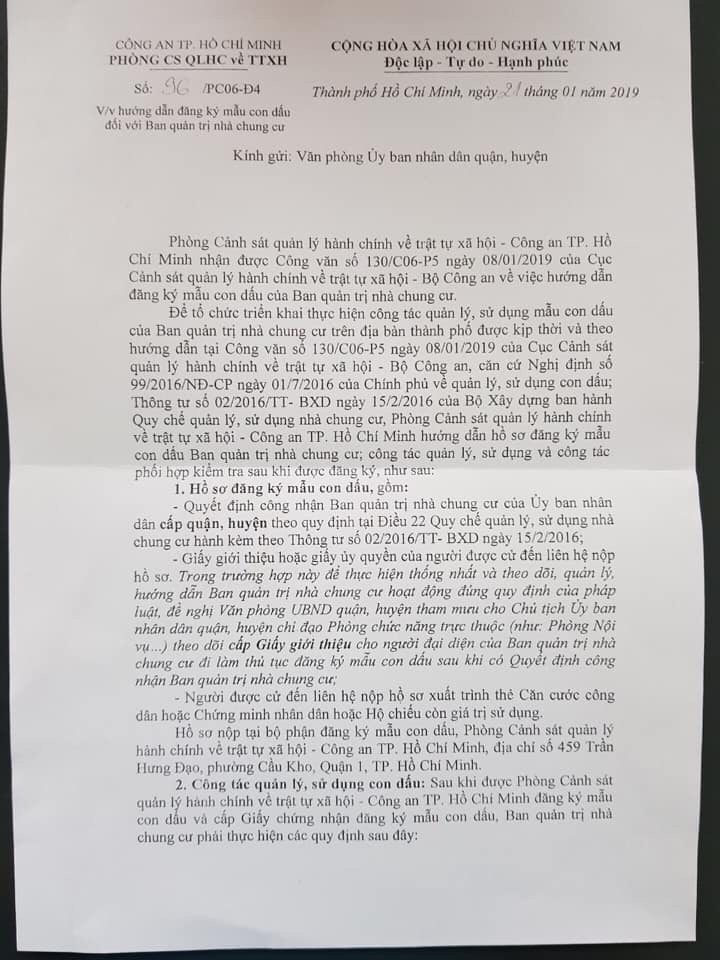 CÔNG AN TP. HỒ CHÍ MINH
PHÒNG CS QLHC về TTXH

Số: 96 /PC06-Đ4
V/v hướng dẫn đăng ký mẫu con dấu đối với Ban quản trị nhà chung cư

CỘNG HÒA XÃ HỘI CHỦ NGHĨA VIỆT NAM
Độc lập - Tự do - Hạnh phúc

Thành phố Hồ Chí Minh, ngày 21 tháng 01 năm 2019

Kính gửi: Văn phòng Ủy ban nhân dân quận, huyện

Phòng Cảnh sát quản lý hành chính về trật tự xã hội - Công an TP. Hồ Chí Minh nhận được Công văn số 130/C06-P5 ngày 08/01/2019 của Cục Cảnh sát quản lý hành chính về trật tự xã hội - Bộ Công an về việc hướng dẫn đăng ký mẫu con dấu của Ban quản trị nhà chung cư.

Để tổ chức triển khai thực hiện công tác quản lý, sử dụng mẫu con dấu của Ban quản trị nhà chung cư trên địa bàn thành phố được kịp thời và theo hướng dẫn tại Công văn số 130/C06-P5 ngày 08/01/2019 của Cục Cảnh sát quản lý hành chính về trật tự xã hội - Bộ Công an, căn cứ Nghị định số 99/2016/NĐ-CP ngày 01/7/2016 của Chính phủ về quản lý, sử dụng con dấu; Thông tư số 02/2016/TT- BXD ngày 15/2/2016 của Bộ Xây dựng ban hành Quy chế quản lý, sử dụng nhà chung cư, Phòng Cảnh sát quản lý hành chính về trật tự xã hội - Công an TP. Hồ Chí Minh hướng dẫn hồ sơ đăng ký mẫu con dấu Ban quản trị nhà chung cư; công tác quản lý, sử dụng và công tác phối hợp kiểm tra sau khi được đăng ký, như sau:

1. Hồ sơ đăng ký mẫu con dấu, gồm:

- Quyết định công nhận Ban quản trị nhà chung cư của Ủy ban nhân dân cấp quận, huyện theo quy định tại Điều 22 Quy chế quản lý, sử dụng nhà chung cư hành kèm theo Thông tư số 02/2016/TT- BXD ngày 15/2/2016;

- Giấy giới thiệu hoặc giấy ủy quyền của người được cử đến liên hệ nộp hồ sơ. Trong trường hợp này để thực hiện thống nhất và theo dõi, quản lý, hướng dẫn Ban quản trị nhà chung cư hoạt động đúng quy định của pháp luật, đề nghị Văn phòng UBND quận, huyện tham mưu cho Chủ tịch Ủy ban nhân dân quận, huyện chỉ đạo Phòng chức năng trực thuộc (như: Phòng Nội vụ...) theo dõi cấp Giấy giới thiệu cho người đại diện của Ban quản trị nhà chung cư đi làm thủ tục đăng ký mẫu con dấu sau khi có Quyết định công nhận Ban quản trị nhà chung cư;

- Người được cử đến liên hệ nộp hồ sơ xuất trình thẻ Căn cước công dân hoặc Chứng minh nhân dân hoặc Hộ chiếu còn giá trị sử dụng.

Hồ sơ nộp tại bộ phận đăng ký mẫu con dấu, Phòng Cảnh sát quản lý hành chính về trật tự xã hội - Công an TP. Hồ Chí Minh, địa chỉ số 459 Trần Hưng Đạo, phường Cầu Kho, Quận 1, TP. Hồ Chí Minh.

2. Công tác quản lý, sử dụng con dấu: Sau khi được Phòng Cảnh sát quản lý hành chính về trật tự xã hội - Công an TP. Hồ Chí Minh đăng ký mẫu con dấu và cấp Giấy chứng nhận đăng ký mẫu con dấu, Ban quản trị nhà chung cư phải thực hiện các quy định sau đây: